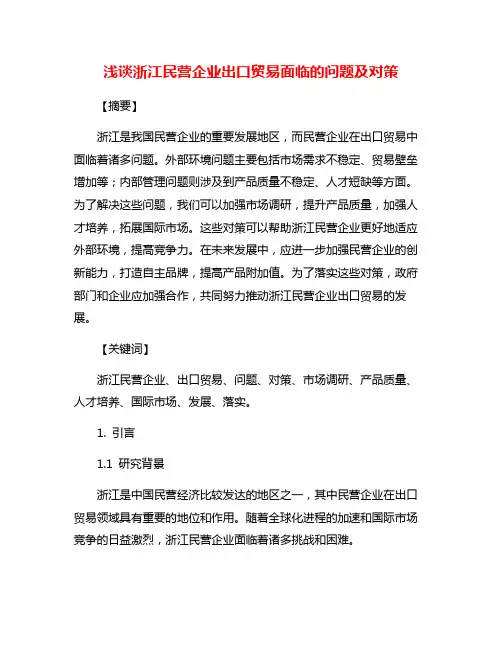 浅谈浙江民营企业出口贸易面临的问题及对策

【摘要】

浙江是我国民营企业的重要发展地区，而民营企业在出口贸易中面临着诸多问题。外部环境问题主要包括市场需求不稳定、贸易壁垒增加等；内部管理问题则涉及到产品质量不稳定、人才短缺等方面。为了解决这些问题，我们可以加强市场调研，提升产品质量，加强人才培养，拓展国际市场。这些对策可以帮助浙江民营企业更好地适应外部环境，提高竞争力。在未来发展中，应进一步加强民营企业的创新能力，打造自主品牌，提高产品附加值。为了落实这些对策，政府部门和企业应加强合作，共同努力推动浙江民营企业出口贸易的发展。

【关键词】

浙江民营企业、出口贸易、问题、对策、市场调研、产品质量、人才培养、国际市场、发展、落实。

1. 引言

1.1 研究背景

浙江是中国民营经济比较发达的地区之一，其中民营企业在出口贸易领域具有重要的地位和作用。随着全球化进程的加速和国际市场竞争的日益激烈，浙江民营企业面临着诸多挑战和困难。